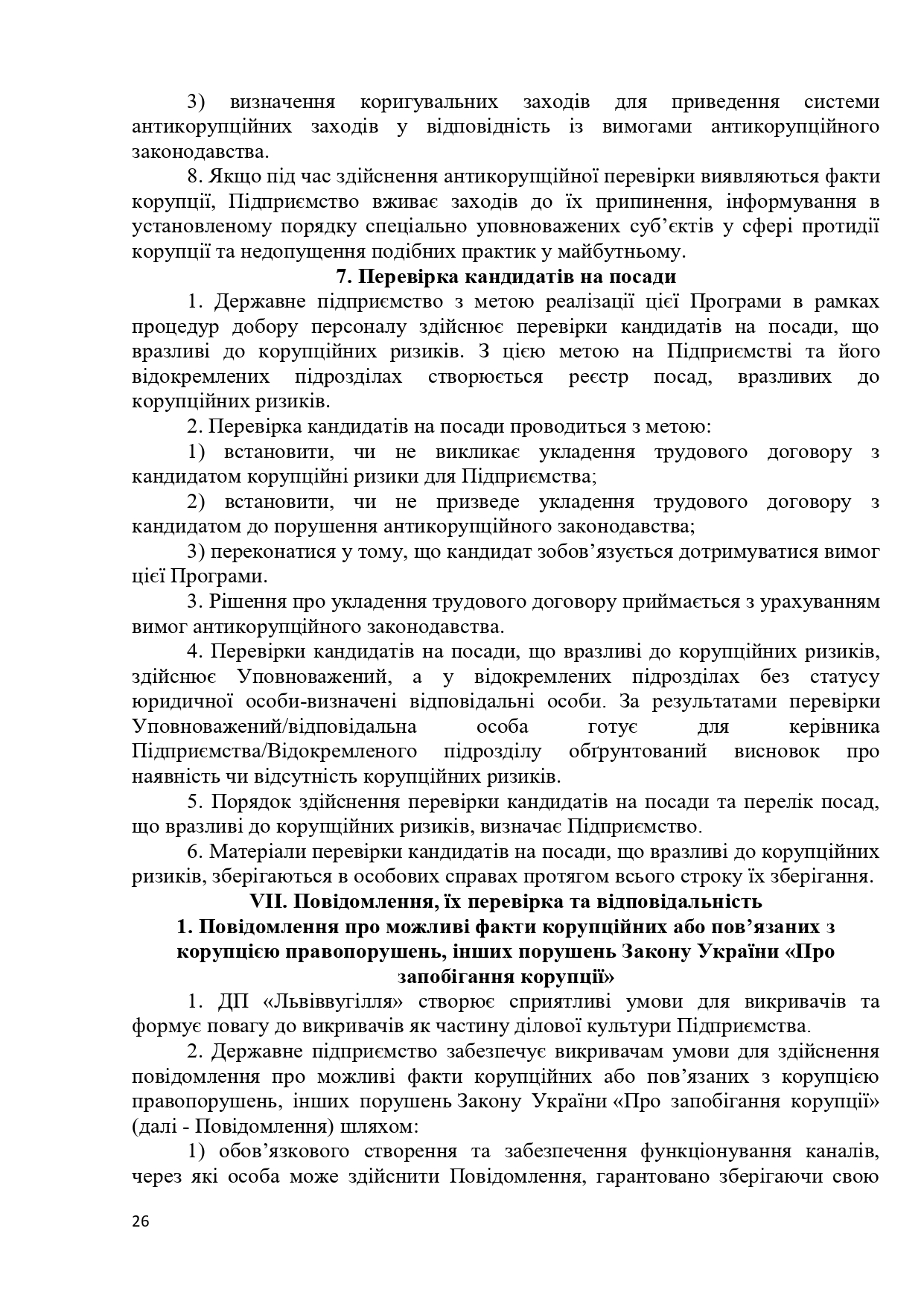 3) визначення коригувальних заходів для приведення системи антикорупційних заходів у відповідність із вимогами антикорупційного законодавства.

8. Якщо під час здійснення антикорупційної перевірки виявляються факти корупції, Підприємство вживає заходів до їх припинення, інформування в установленому порядку спеціально уповноважених суб'єктів у сфері протидії корупції та недопущення подібних практик у майбутньому.

7. Перевірка кандидатів на посади

1. Державне підприємство з метою реалізації цієї Програми в рамках процедур добору персоналу здійснює перевірки кандидатів на посади, що вразливі до корупційних ризиків. З цією метою на Підприємстві та його відокремлених підрозділах створюється реєстр посад, вразливих до корупційних ризиків.

2. Перевірка кандидатів на посади проводиться з метою:

1) встановити, чи не викликає укладення трудового договору з кандидатом корупційні ризики для Підприємства;

2) встановити, чи не призведе укладення трудового договору з кандидатом до порушення антикорупційного законодавства;

3) переконатися у тому, що кандидат зобов'язується дотримуватися вимог цієї Програми.

3. Рішення про укладення трудового договору приймається з урахуванням вимог антикорупційного законодавства.

4. Перевірки кандидатів на посади, що вразливі до корупційних ризиків, здійснює Уповноважений, а у відокремлених підрозділах без статусу юридичної особи-визначені відповідальні особи. За результатами перевірки Уповноважений/відповідальна особа готує для керівника Підприємства/Відокремленого підрозділу обґрунтований висновок про наявність чи відсутність корупційних ризиків.

5. Порядок здійснення перевірки кандидатів на посади та перелік посад, що вразливі до корупційних ризиків, визначає Підприємство.

6. Матеріали перевірки кандидатів на посади, що вразливі до корупційних ризиків, зберігаються в особових справах протягом всього строку їх зберігання.

VII. Повідомлення, їх перевірка та відповідальність

1. Повідомлення про можливі факти корупційних або пов'язаних з корупцією правопорушень, інших порушень Закону України «Про запобігання корупції»

1. ДП «Львіввугілля» створює сприятливі умови для викривачів та формує повагу до викривачів як частину ділової культури Підприємства.

2. Державне підприємство забезпечує викривачам умови для здійснення повідомлення про можливі факти корупційних або пов'язаних з корупцією правопорушень, інших порушень Закону України «Про запобігання корупції» (далі - Повідомлення) шляхом:

1) обов'язкового створення та забезпечення функціонування каналів, через які особа може здійснити Повідомлення, гарантовано зберігаючи свою

26